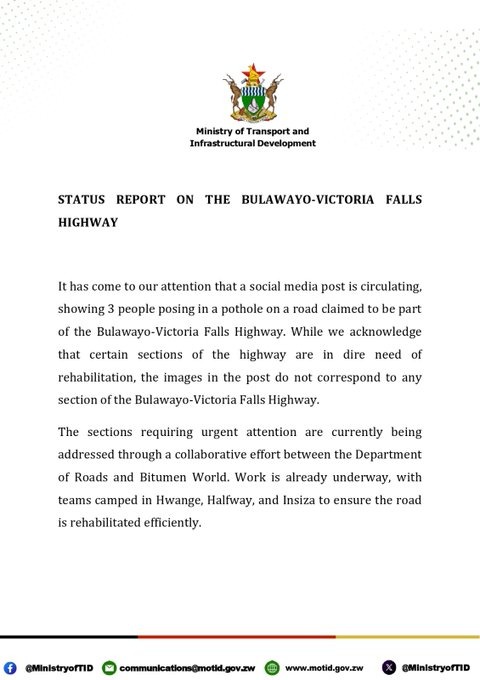 Ministry of Transport and Infrastructural Development

STATUS REPORT ON THE BULAWAYO-VICTORIA FALLS HIGHWAY

It has come to our attention that a social media post is circulating, showing 3 people posing in a pothole on a road claimed to be part of the Bulawayo-Victoria Falls Highway. While we acknowledge that certain sections of the highway are in dire need of rehabilitation, the images in the post do not correspond to any section of the Bulawayo-Victoria Falls Highway.

The sections requiring urgent attention are currently being addressed through a collaborative effort between the Department of Roads and Bitumen World. Work is already underway, with teams camped in Hwange, Halfway, and Insiza to ensure the road is rehabilitated efficiently.

@MinistryofTID communications@motid.gov.zw www.motid.gov.zw @MinistryofTID